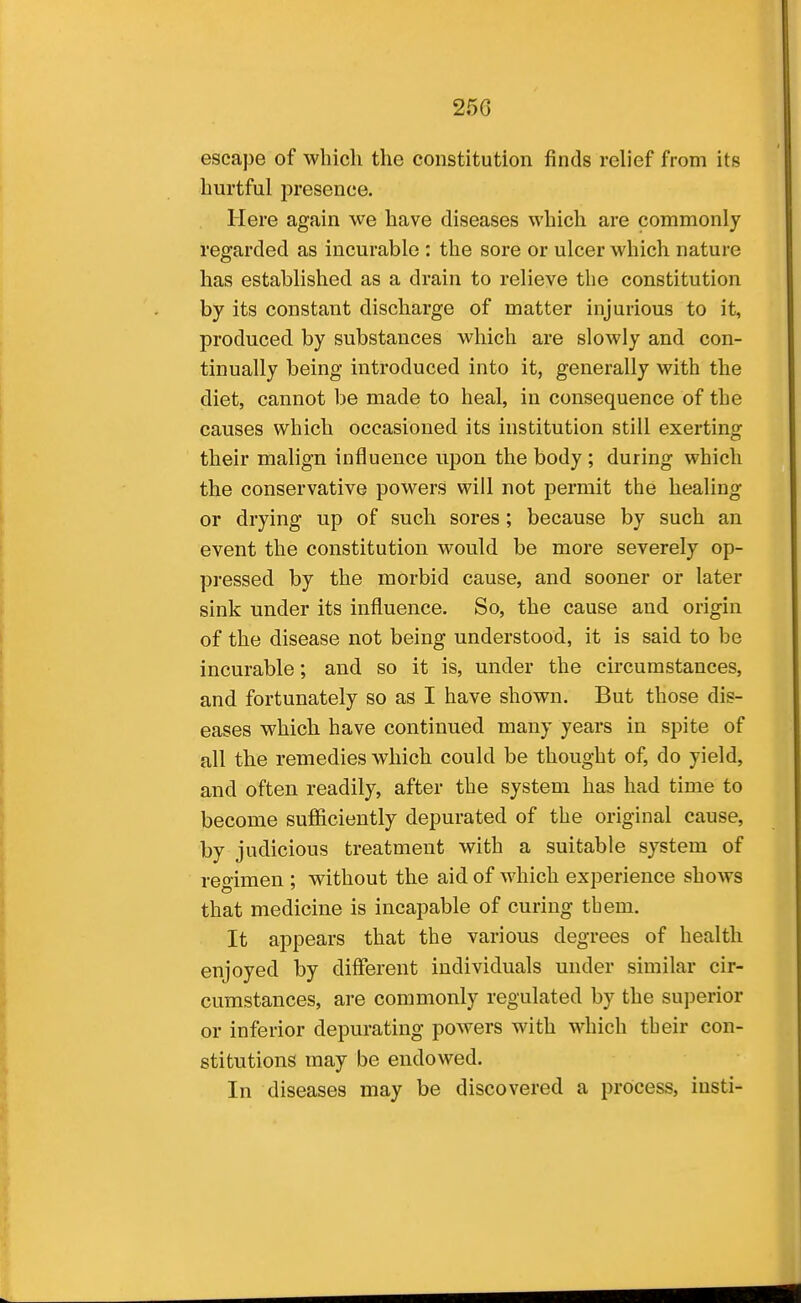 256

escape of which the constitution finds relief from its hurtful presence.

Here again we have diseases which are commonly regarded as incurable : the sore or ulcer which nature has established as a drain to relieve the constitution by its constant discharge of matter injurious to it, produced by substances which are slowly and continually being introduced into it, generally with the diet, cannot be made to heal, in consequence of the causes which occasioned its institution still exerting their malign influence upon the body ; during which the conservative powers will not permit the healing or drying up of such sores ; because by such an event the constitution would be more severely oppressed by the morbid cause, and sooner or later sink under its influence. So, the cause and origin of the disease not being understood, it is said to be incurable ; and so it is, under the circumstances, and fortunately so as I have shown. But those diseases which have continued many years in spite of all the remedies which could be thought of, do yield, and often readily, after the system has had time to become sufficiently depurated of the original cause, by judicious treatment with a suitable system of regimen ; without the aid of which experience shows that medicine is incapable of curing them.

It appears that the various degrees of health enjoyed by different individuals under similar circumstances, are commonly regulated by the superior or inferior depurating powers with which their constitutions may be endowed.

In diseases may be discovered a process, insti-